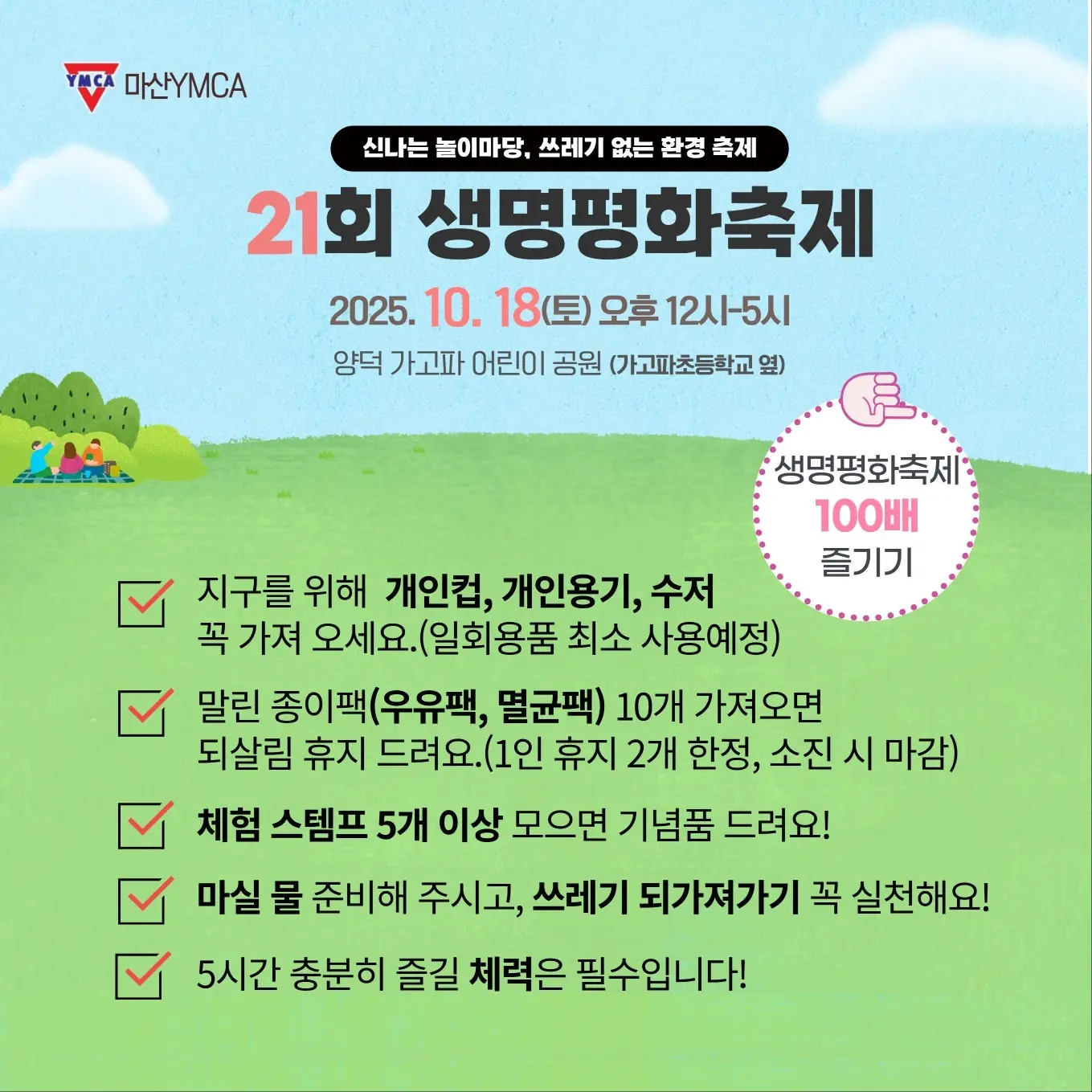 YMCA 마산YMCA

신나는 놀이마당, 쓰레기 없는 환경 축제

21회 생명평화축제

2025. 10. 18(토) 오후 12시-5시

양덕 가고파 어린이 공원 (가고파초등학교 옆)

생명평화축제
100배
즐기기

☑ 지구를 위해 개인컵, 개인용기, 수저 꼭 가져 오세요.(일회용품 최소 사용예정)

☑ 말린 종이팩(우유팩, 멸균팩) 10개 가져오면 되살림 휴지 드려요.(1인 휴지 2개 한정, 소진 시 마감)

☑ 체험 스템프 5개 이상 모으면 기념품 드려요!

☑ 마실 물 준비해 주시고, 쓰레기 되가져가기 꼭 실천해요!

☑ 5시간 충분히 즐길 체력은 필수입니다!